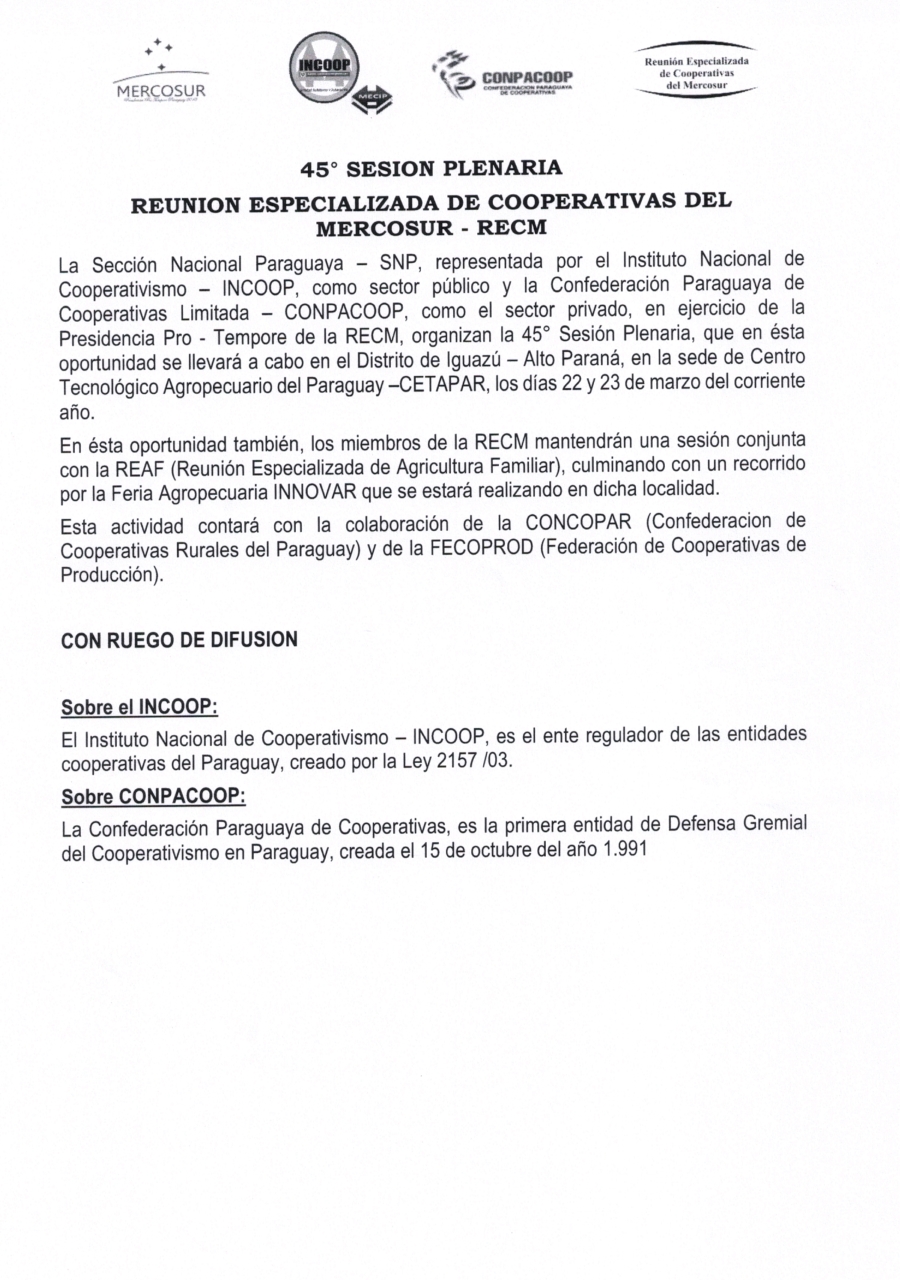 MERCOSUR

INCOOP

MECIP

CONPACOOP
CONFEDERACION PARAGUAYA DE COOPERATIVAS

Reunión Especializada de Cooperativas del Mercosur

45° SESION PLENARIA

REUNION ESPECIALIZADA DE COOPERATIVAS DEL MERCOSUR - RECM

La Sección Nacional Paraguaya – SNP, representada por el Instituto Nacional de Cooperativismo – INCOOP, como sector público y la Confederación Paraguaya de Cooperativas Limitada – CONPACOOP, como el sector privado, en ejercicio de la Presidencia Pro - Tempore de la RECM, organizan la 45° Sesión Plenaria, que en ésta oportunidad se llevará a cabo en el Distrito de Iguazú – Alto Paraná, en la sede de Centro Tecnológico Agropecuario del Paraguay –CETAPAR, los días 22 y 23 de marzo del corriente año.

En ésta oportunidad también, los miembros de la RECM mantendrán una sesión conjunta con la REAF (Reunión Especializada de Agricultura Familiar), culminando con un recorrido por la Feria Agropecuaria INNOVAR que se estará realizando en dicha localidad.

Esta actividad contará con la colaboración de la CONCOPAR (Confederacion de Cooperativas Rurales del Paraguay) y de la FECOPROD (Federación de Cooperativas de Producción).

CON RUEGO DE DIFUSION

Sobre el INCOOP:

El Instituto Nacional de Cooperativismo – INCOOP, es el ente regulador de las entidades cooperativas del Paraguay, creado por la Ley 2157 /03.

Sobre CONPACOOP:

La Confederación Paraguaya de Cooperativas, es la primera entidad de Defensa Gremial del Cooperativismo en Paraguay, creada el 15 de octubre del año 1.991